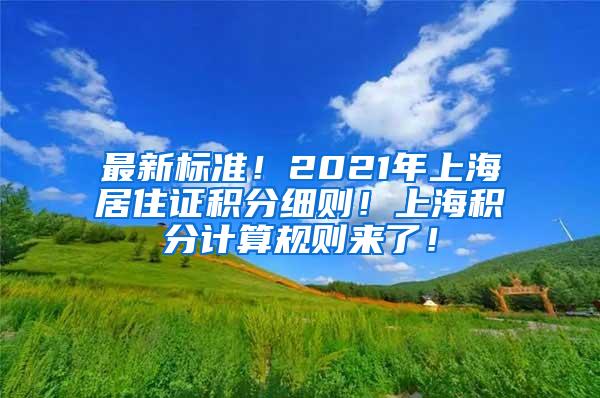 最新标准！2021年上海居住证积分细则！上海积分计算规则来了！